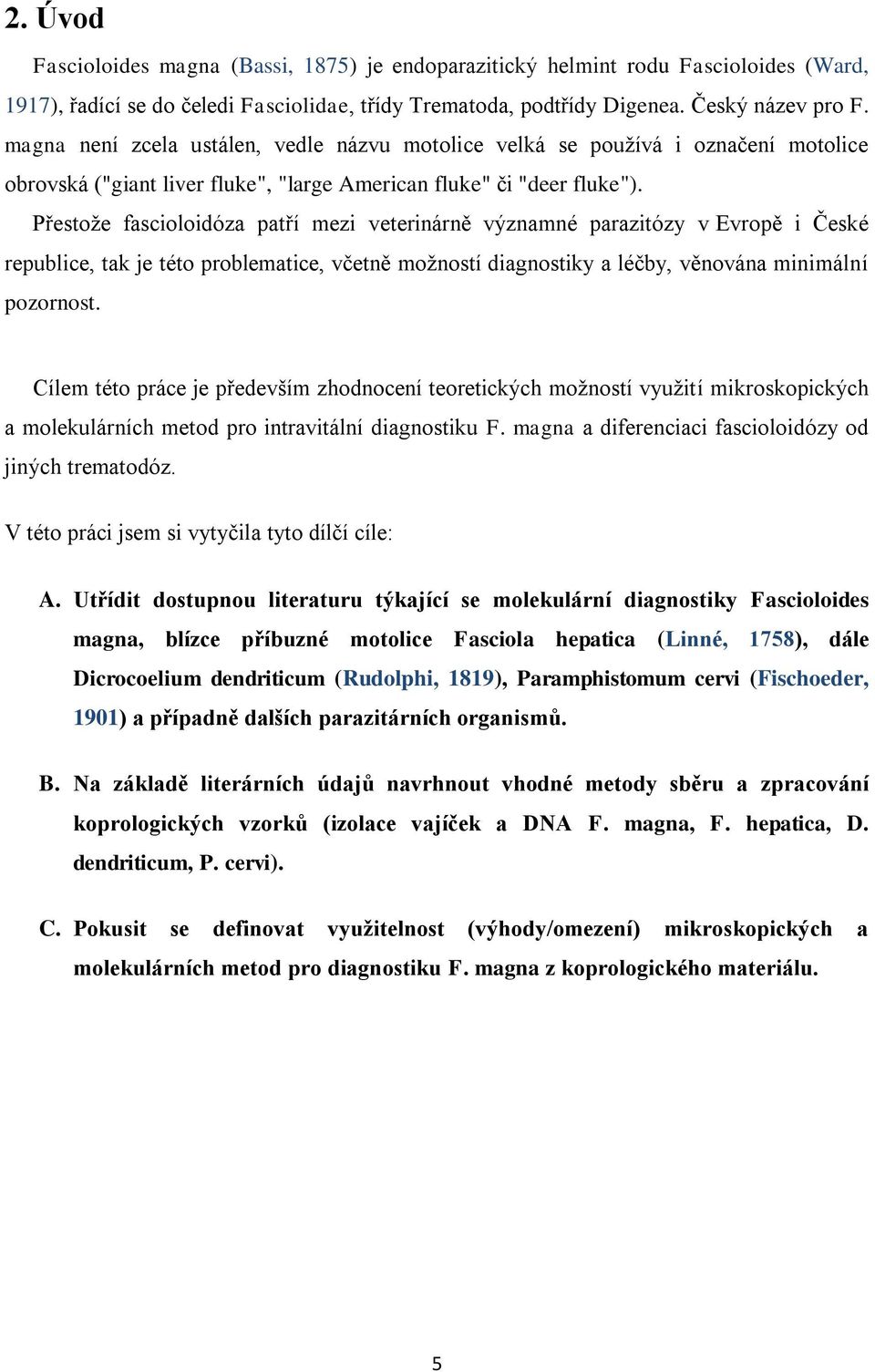 2. Úvod

Fascioloides magna (Bassi, 1875) je endoparazitický helmint rodu Fascioloides (Ward, 1917), řadící se do čeledi Fasciolidae, třídy Trematoda, podtřídy Digenea. Český název pro F. magna není zcela ustálen, vedle názvu motolice velká se používá i označení motolice obrovská ("giant liver fluke", "large American fluke" či "deer fluke").

Přestože fascioloidóza patří mezi veterinárně významné parazitózy v Evropě i České republice, tak je této problematice, včetně možností diagnostiky a léčby, věnována minimální pozornost.

Cílem této práce je především zhodnocení teoretických možností využití mikroskopických a molekulárních metod pro intravitální diagnostiku F. magna a diferenciaci fascioloidózy od jiných trematodóz.

V této práci jsem si vytyčila tyto dílčí cíle:

A. Utřídit dostupnou literaturu týkající se molekulární diagnostiky Fascioloides magna, blízce příbuzné motolice Fasciola hepatica (Linné, 1758), dále Dicrocoelium dendriticum (Rudolphi, 1819), Paramphistomum cervi (Fischoeder, 1901) a případně dalších parazitárních organismů.

B. Na základě literárních údajů navrhnout vhodné metody sběru a zpracování koprologických vzorků (izolace vajíček a DNA F. magna, F. hepatica, D. dendriticum, P. cervi).

C. Pokusit se definovat využitelnost (výhody/omezení) mikroskopických a molekulárních metod pro diagnostiku F. magna z koprologického materiálu.

5